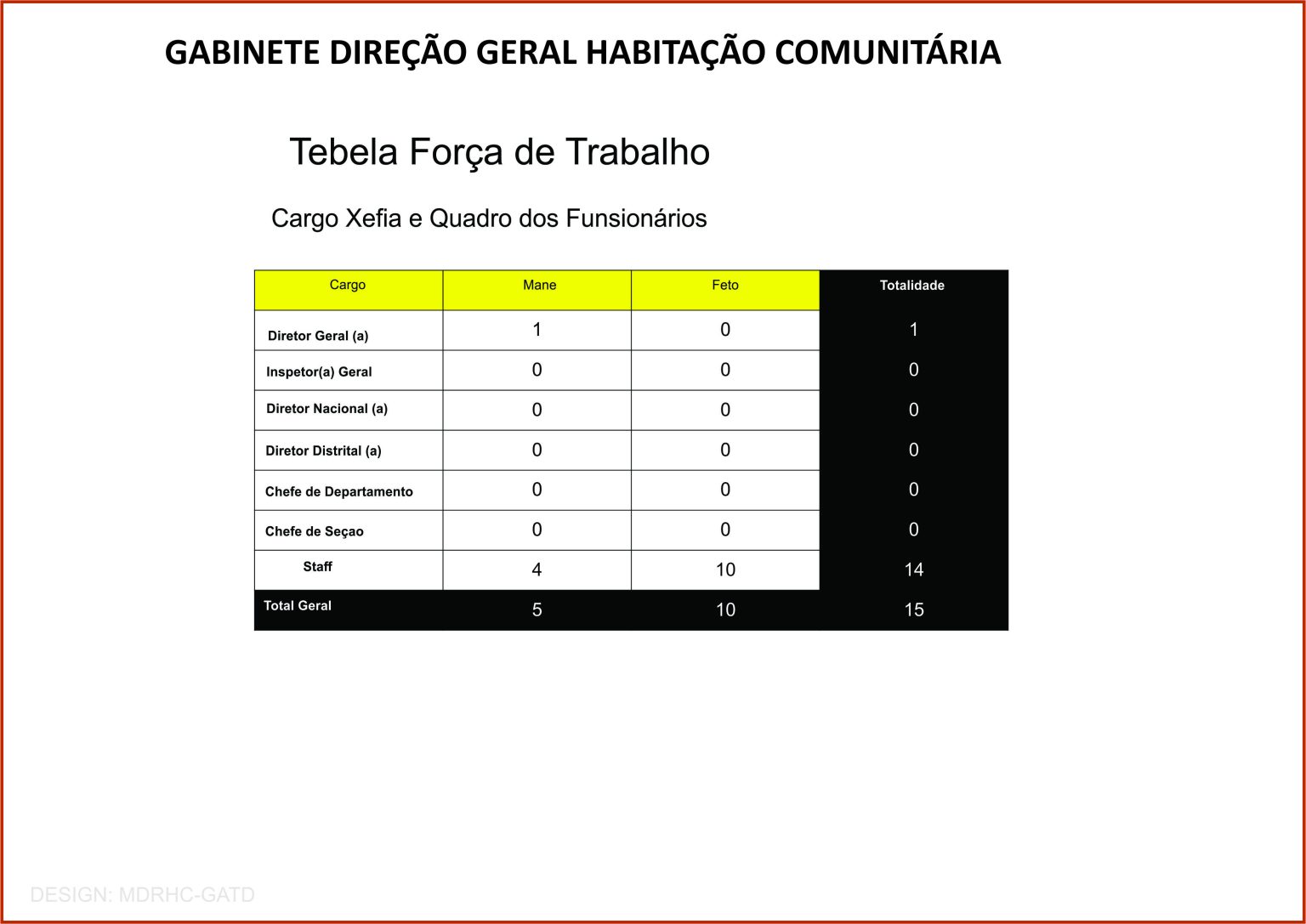 GABINETE DIREÇÃO GERAL HABITAÇÃO COMUNITÁRIA

Tebela Força de Trabalho

Cargo Xefia e Quadro dos Funsionários

| Cargo | Mane | Feto | Totalidade |
|---|---|---|---|
| Diretor Geral (a) | 1 | 0 | 1 |
| Inspetor(a) Geral | 0 | 0 | 0 |
| Diretor Nacional (a) | 0 | 0 | 0 |
| Diretor Distrital (a) | 0 | 0 | 0 |
| Chefe de Departamento | 0 | 0 | 0 |
| Chefe de Seçao | 0 | 0 | 0 |
| Staff | 4 | 10 | 14 |
| Total Geral | 5 | 10 | 15 |

DESIGN: MDRHC-GATD